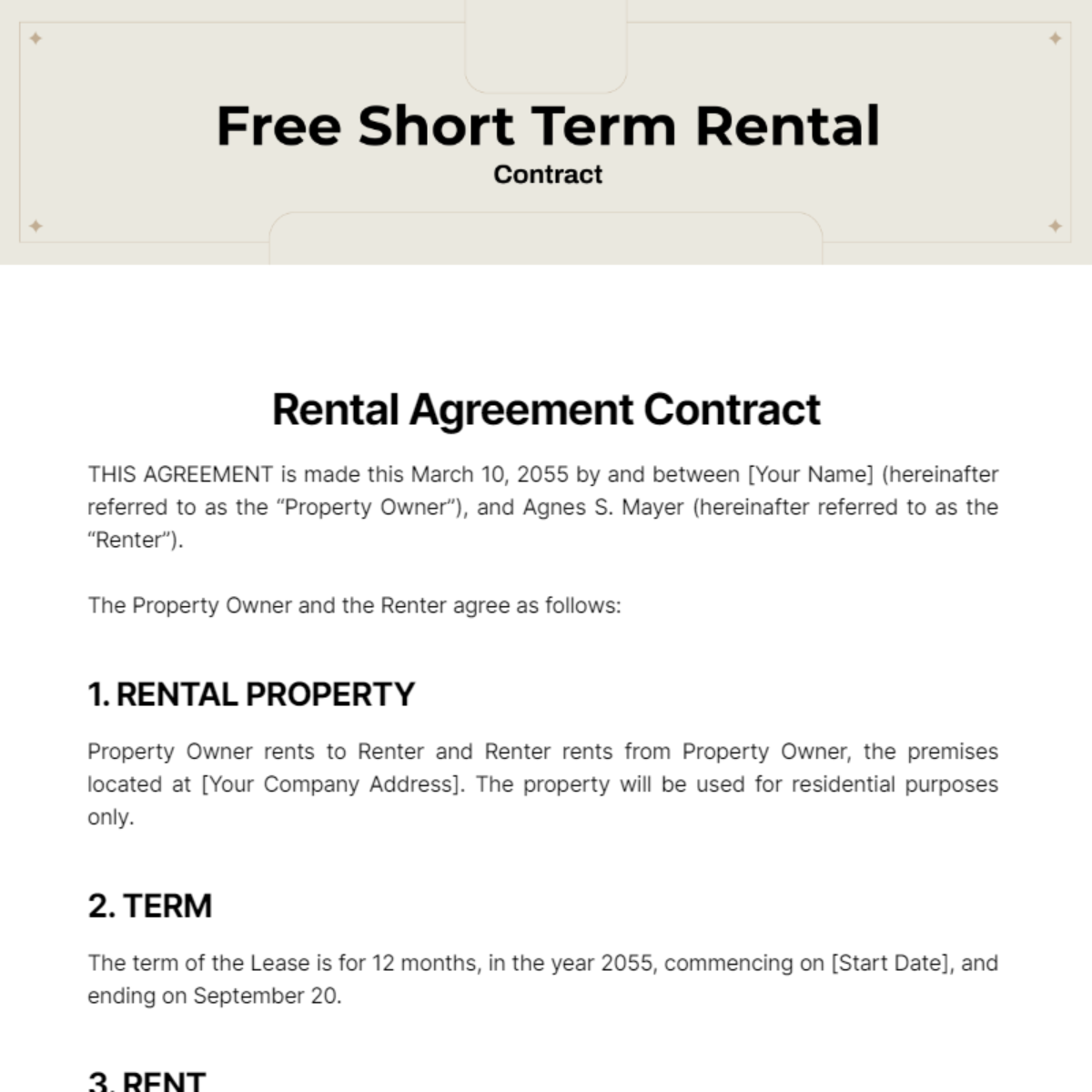 Free Short Term Rental
Contract

Rental Agreement Contract

THIS AGREEMENT is made this March 10, 2055 by and between [Your Name] (hereinafter referred to as the “Property Owner”), and Agnes S. Mayer (hereinafter referred to as the “Renter”).

The Property Owner and the Renter agree as follows:

1. RENTAL PROPERTY

Property Owner rents to Renter and Renter rents from Property Owner, the premises located at [Your Company Address]. The property will be used for residential purposes only.

2. TERM

The term of the Lease is for 12 months, in the year 2055, commencing on [Start Date], and ending on September 20.

3. RENT